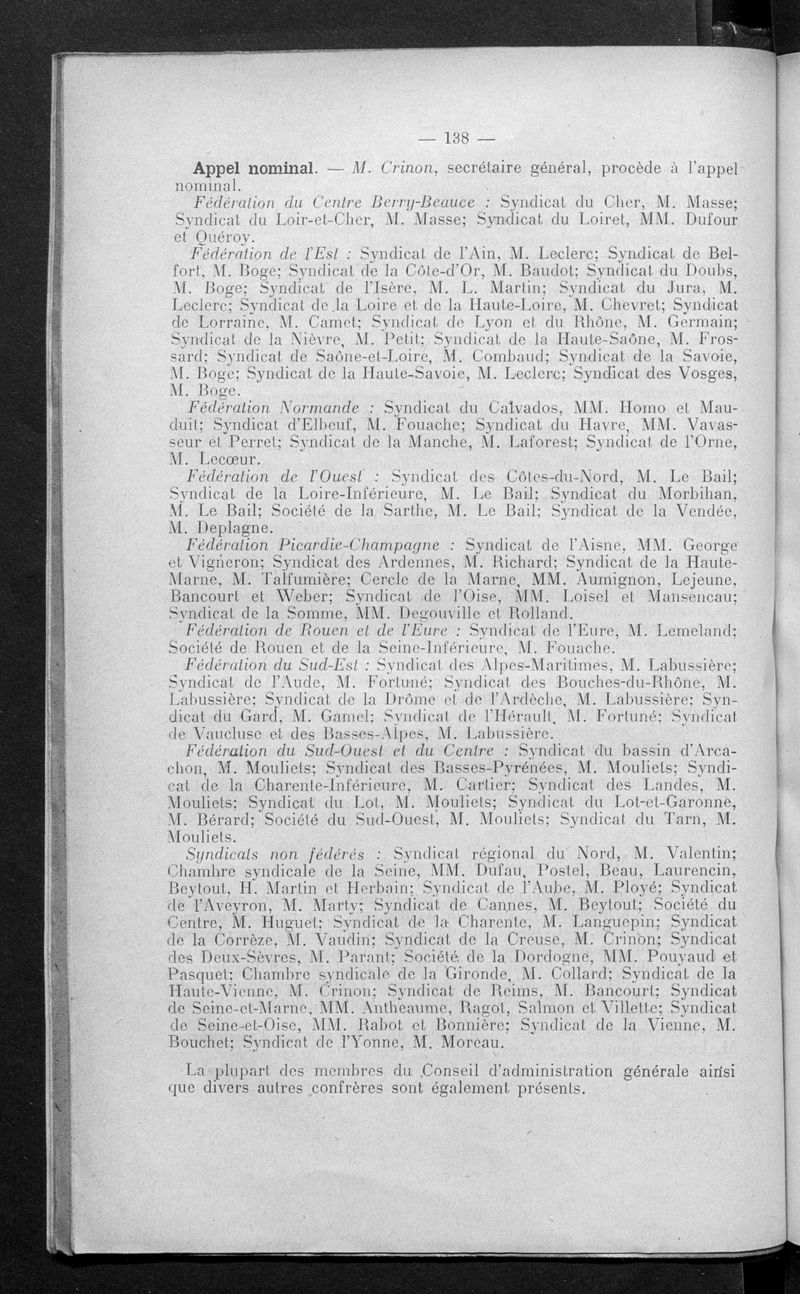 — 138 —

Appel nominal. — M. Crinon, secrétaire général, procède à l'appel nominal.

Fédération du Centre Berry-Beauce : Syndicat du Cher, M. Masse; Syndicat du Loir-et-Cher, M. Masse; Syndicat du Loiret, MM. Dufour et Quéroy.

Fédération de l'Est : Syndicat de l'Ain, M. Leclerc; Syndicat de Belfort, M. Boge; Syndicat de la Côte-d'Or, M. Baudot; Syndicat du Doubs, M. Boge; Syndicat de l'Isère, M. L. Martin; Syndicat du Jura, M. Leclerc; Syndicat de la Loire et de la Haute-Loire, M. Chevret; Syndicat de Lorraine, M. Camet; Syndicat de Lyon et du Rhône, M. Germain; Syndicat de la Nièvre, M. Petit; Syndicat de la Haute-Saône, M. Frossard; Syndicat de Saône-et-Loire, M. Combaud; Syndicat de la Savoie, M. Boge; Syndicat de la Haute-Savoie, M. Leclerc; Syndicat des Vosges, M. Boge.

Fédération Normande : Syndicat du Calvados, MM. Homo et Mauduit; Syndicat d'Elbeuf, M. Fouache; Syndicat du Havre, MM. Vavasseur et Perret; Syndicat de la Manche, M. Laforest; Syndicat de l'Orne, M. Lecœur.

Fédération de l'Ouest : Syndicat des Côtes-du-Nord, M. Le Bail; Syndicat de la Loire-Inférieure, M. Le Bail; Syndicat du Morbihan, M. Le Bail; Société de la Sarthe, M. Le Bail; Syndicat de la Vendée, M. Deplagne.

Fédération Picardie-Champagne : Syndicat de l'Aisne, MM. George et Vigneron; Syndicat des Ardennes, M. Richard; Syndicat de la Haute-Marne, M. Talfumière; Cercle de la Marne, MM. Aumignon, Lejeune, Bancourt et Weber; Syndicat de l'Oise, MM. Loisel et Mansencau; Syndicat de la Somme, MM. Degouville et Rolland.

Fédération de Rouen et de l'Eure : Syndicat de l'Eure, M. Lemeland; Société de Rouen et de la Seine-Inférieure, M. Fouache.

Fédération du Sud-Est : Syndicat des Alpes-Maritimes, M. Labussière; Syndicat de l'Aude, M. Fortuné; Syndicat des Bouches-du-Rhône, M. Labussière; Syndicat de la Drôme et de l'Ardèche, M. Labussière; Syndicat du Gard, M. Gamel; Syndicat de l'Hérault, M. Fortuné; Syndicat de Vaucluse et des Basses-Alpes, M. Labussière.

Fédération du Sud-Ouest et du Centre : Syndicat du bassin d'Arcachon, M. Mouliets; Syndicat des Basses-Pyrénées, M. Mouliets; Syndicat de la Charente-Inférieure, M. Cartier; Syndicat des Landes, M. Mouliets; Syndicat du Lot, M. Mouliets; Syndicat du Lot-et-Garonne, M. Bérard; Société du Sud-Ouest, M. Mouliets; Syndicat du Tarn, M. Mouliets.

Syndicats non fédérés : Syndicat régional du Nord, M. Valentin; Chambre syndicale de la Seine, MM. Dufau, Postel, Beau, Laurencin, Beytout, H. Martin et Herbain; Syndicat de l'Aube, M. Ployé; Syndicat de l'Aveyron, M. Marty; Syndicat de Cannes, M. Beytout; Société du Centre, M. Huguet; Syndicat de la Charente, M. Languepin; Syndicat de la Corrèze, M. Vaudin; Syndicat de la Creuse, M. Crinon; Syndicat des Deux-Sèvres, M. Parant; Société de la Dordogne, MM. Pouyaud et Pasquet; Chambre syndicale de la Gironde, M. Collard; Syndicat de la Haute-Vienne, M. Crinon; Syndicat de Reims, M. Bancourt; Syndicat de Seine-et-Marne, MM. Antheaume, Ragot, Salmon et Villette; Syndicat de Seine-et-Oise, MM. Rabot et Bonnière; Syndicat de la Vienne, M. Bouchet; Syndicat de l'Yonne, M. Moreau.

La plupart des membres du Conseil d'administration générale ainsi que divers autres confrères sont également présents.